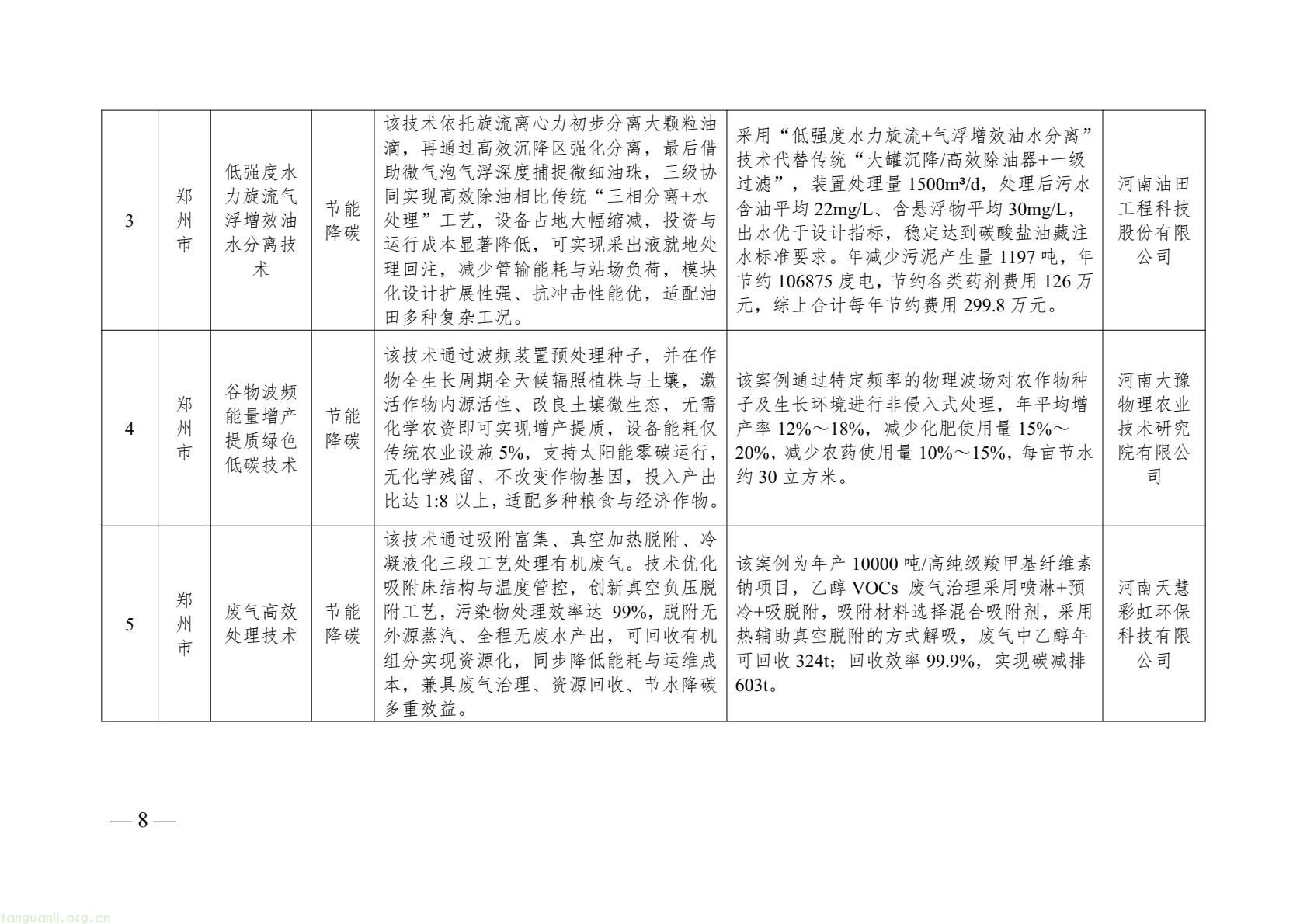 | 3 | 郑州市 | 低强度水力旋流气浮增效油水分离技术 | 节能降碳 | 该技术依托旋流离心力初步分离大颗粒油滴，再通过高效沉降区强化分离，最后借助微气泡气浮深度捕捉微细油珠，三级协同实现高效除油相比传统“三相分离+水处理”工艺，设备占地大幅缩减，投资与运行成本显著降低，可实现采出液就地处理回注，减少管输能耗与站场负荷，模块化设计扩展性强、抗冲击性能优，适配油田多种复杂工况。 | 采用“低强度水力旋流+气浮增效油水分离”技术代替传统“大罐沉降/高效除油器+一级过滤”，装置处理量1500m³/d，处理后污水含油平均22mg/L、含悬浮物平均30mg/L，出水优于设计指标，稳定达到碳酸盐油藏注水标准要求。年减少污泥产生量1197吨，年节约106875度电，节约各类药剂费用126万元，综上合计每年节约费用299.8万元。 | 河南油田工程科技股份有限公司 |
|---|---|---|---|---|---|---|
| 4 | 郑州市 | 谷物波频能量增产提质绿色低碳技术 | 节能降碳 | 该技术通过波频装置预处理种子，并在作物全生长周期全天候辐照植株与土壤，激活作物内源活性、改良土壤微生态，无需化学农资即可实现增产提质，设备能耗仅传统农业设施5%，支持太阳能零碳运行，无化学残留、不改变作物基因，投入产出比达1:8以上，适配多种粮食与经济作物。 | 该案例通过特定频率的物理波场对农作物种子及生长环境进行非侵入式处理，年平均增产率12%～18%，减少化肥使用量15%～20%，减少农药使用量10%～15%，每亩节水约30立方米。 | 河南大豫物理农业技术研究院有限公司 |
| 5 | 郑州市 | 废气高效处理技术 | 节能降碳 | 该技术通过吸附富集、真空加热脱附、冷凝液化三段工艺处理有机废气。技术优化吸附床结构与温度管控，创新真空负压脱附工艺，污染物处理效率达99%，脱附无外源蒸汽、全程无废水产出，可回收有机组分实现资源化，同步降低能耗与运维成本，兼具废气治理、资源回收、节水降碳多重效益。 | 该案例为年产10000吨/高纯级羧甲基纤维素钠项目，乙醇VOCs废气治理采用喷淋+预冷+吸脱附，吸附材料选择混合吸附剂，采用热辅助真空脱附的方式解吸，废气中乙醇年可回收324t；回收效率99.9%，实现碳减排603t。 | 河南天慧彩虹环保科技有限公司 |

— 8 —

tanguanli.org.cn